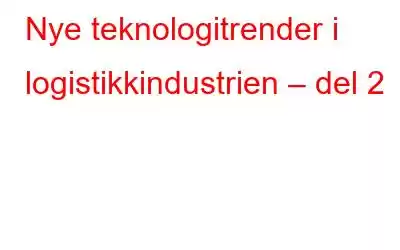 Nye teknologitrender i logistikkindustrien – del 2